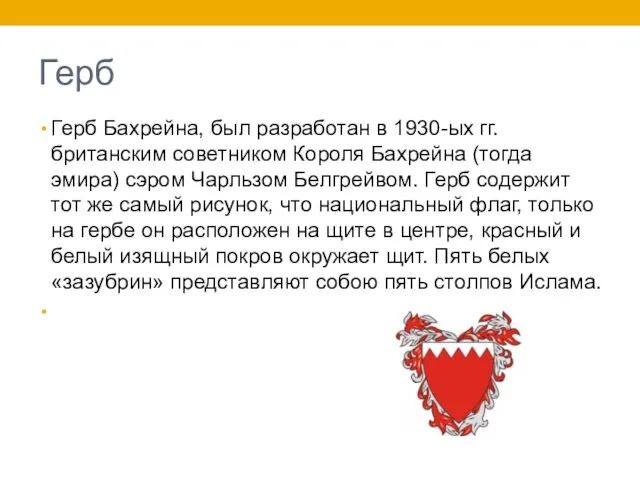 Герб

• Герб Бахрейна, был разработан в 1930-ых гг. британским советником Короля Бахрейна (тогда эмира) сэром Чарльзом Белгрейвом. Герб содержит тот же самый рисунок, что национальный флаг, только на гербе он расположен на щите в центре, красный и белый изящный покров окружает щит. Пять белых «зазубрин» представляют собою пять столпов Ислама.

•